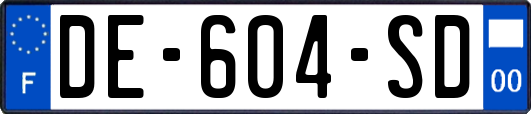 F

DE-604-SD

00